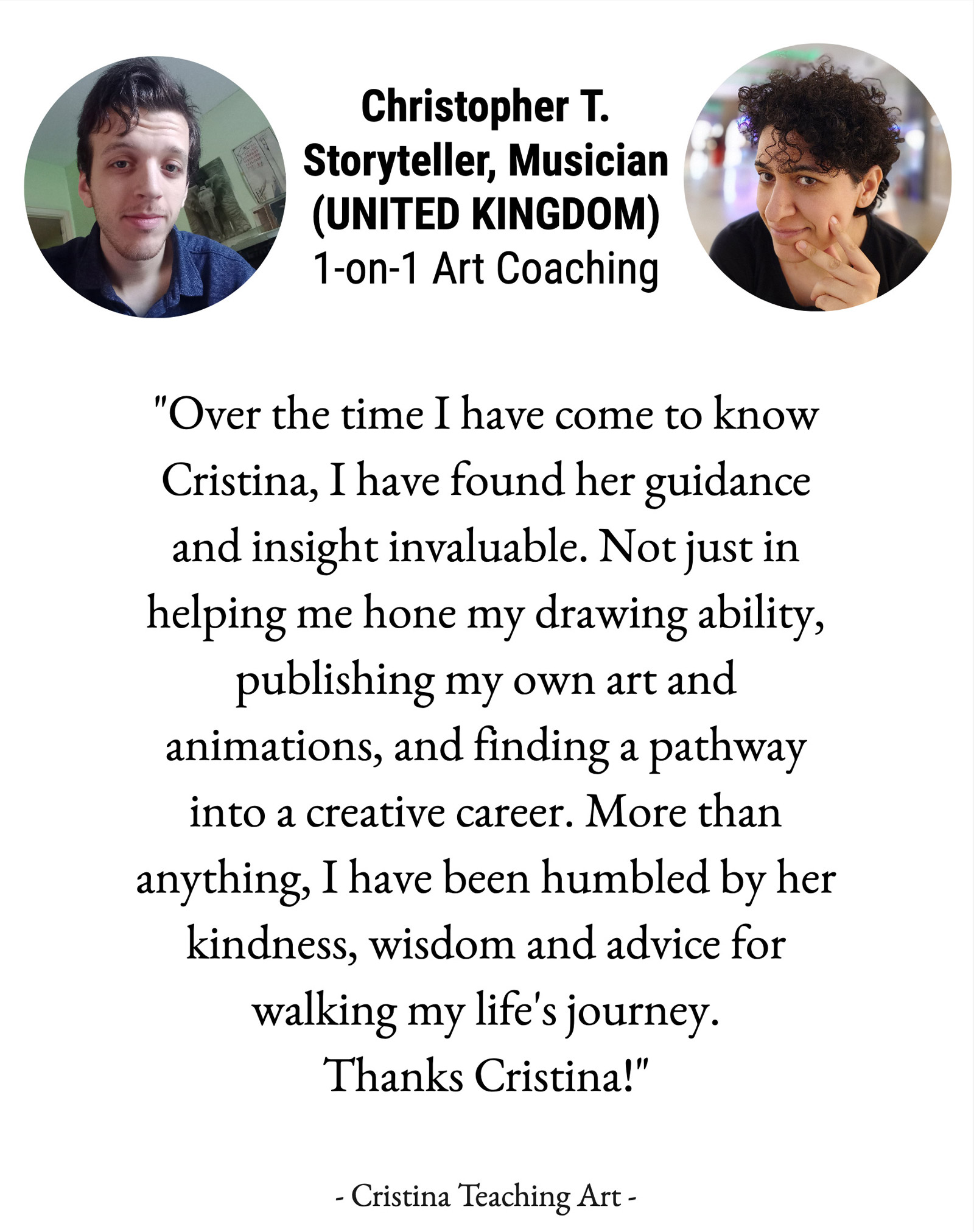 Christopher T.
Storyteller, Musician
(UNITED KINGDOM)
1-on-1 Art Coaching

"Over the time I have come to know Cristina, I have found her guidance and insight invaluable. Not just in helping me hone my drawing ability, publishing my own art and animations, and finding a pathway into a creative career. More than anything, I have been humbled by her kindness, wisdom and advice for walking my life's journey.
Thanks Cristina!"

- Cristina Teaching Art -